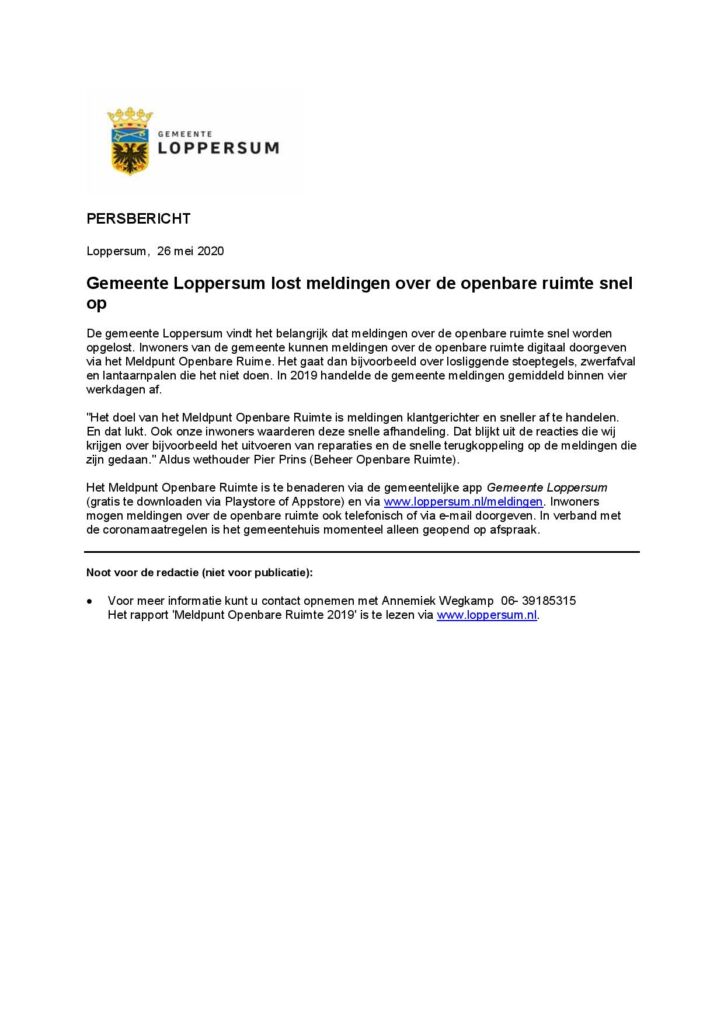 GEMEENTE
LOPPERSUM

PERSBERICHT

Loppersum, 26 mei 2020

Gemeente Loppersum lost meldingen over de openbare ruimte snel op

De gemeente Loppersum vindt het belangrijk dat meldingen over de openbare ruimte snel worden opgelost. Inwoners van de gemeente kunnen meldingen over de openbare ruimte digitaal doorgeven via het Meldpunt Openbare Ruime. Het gaat dan bijvoorbeeld over losliggende stoeptegels, zwerfafval en lantaarnpalen die het niet doen. In 2019 handelde de gemeente meldingen gemiddeld binnen vier werkdagen af.

"Het doel van het Meldpunt Openbare Ruimte is meldingen klantgerichter en sneller af te handelen. En dat lukt. Ook onze inwoners waarderen deze snelle afhandeling. Dat blijkt uit de reacties die wij krijgen over bijvoorbeeld het uitvoeren van reparaties en de snelle terugkoppeling op de meldingen die zijn gedaan." Aldus wethouder Pier Prins (Beheer Openbare Ruimte).

Het Meldpunt Openbare Ruimte is te benaderen via de gemeentelijke app Gemeente Loppersum (gratis te downloaden via Playstore of Appstore) en via www.loppersum.nl/meldingen. Inwoners mogen meldingen over de openbare ruimte ook telefonisch of via e-mail doorgeven. In verband met de coronamaatregelen is het gemeentehuis momenteel alleen geopend op afspraak.

Noot voor de redactie (niet voor publicatie):

• Voor meer informatie kunt u contact opnemen met Annemiek Wegkamp 06- 39185315
Het rapport 'Meldpunt Openbare Ruimte 2019' is te lezen via www.loppersum.nl.